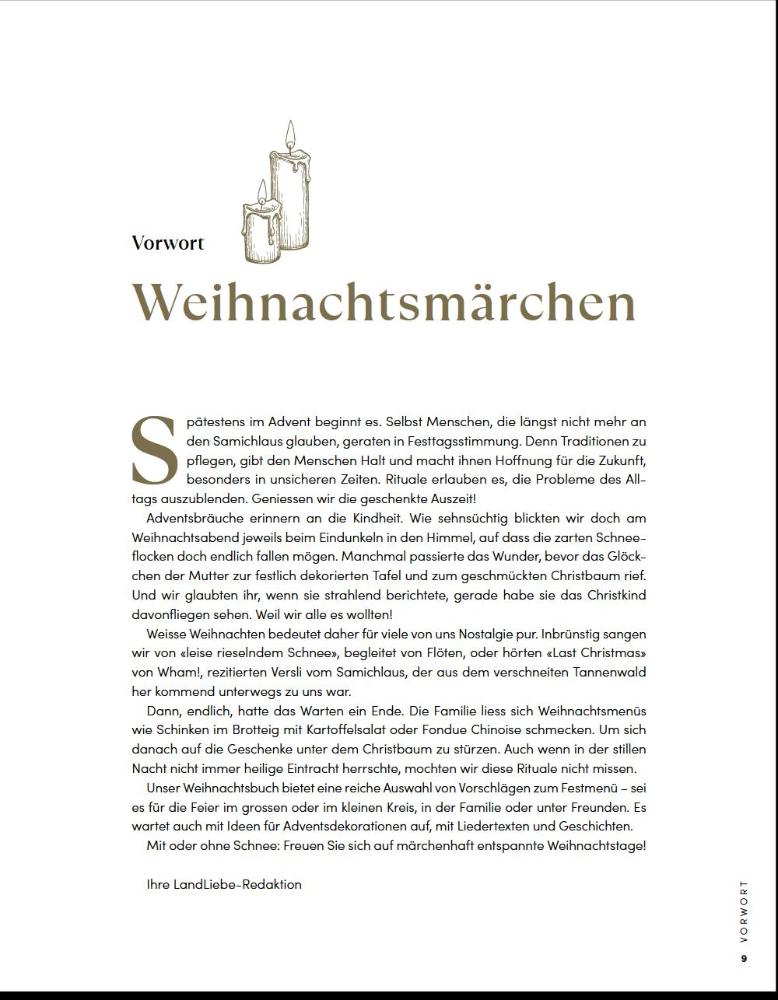 Vorwort

Weihnachtsmärchen

Spätestens im Advent beginnt es. Selbst Menschen, die längst nicht mehr an den Samichlaus glauben, geraten in Festtagsstimmung. Denn Traditionen zu pflegen, gibt den Menschen Halt und macht ihnen Hoffnung für die Zukunft, besonders in unsicheren Zeiten. Rituale erlauben es, die Probleme des Alltags auszublenden. Geniessen wir die geschenkte Auszeit!

Adventsbräuche erinnern an die Kindheit. Wie sehnsüchtig blickten wir doch am Weihnachtsabend jeweils beim Eindunkeln in den Himmel, auf dass die zarten Schneeflocken doch endlich fallen mögen. Manchmal passierte das Wunder, bevor das Glöckchen der Mutter zur festlich dekorierten Tafel und zum geschmückten Christbaum rief. Und wir glaubten ihr, wenn sie strahlend berichtete, gerade habe sie das Christkind davonfliegen sehen. Weil wir alle es wollten!

Weisse Weihnachten bedeutet daher für viele von uns Nostalgie pur. Inbrünstig sangen wir von «leise rieselndem Schnee», begleitet von Flöten, oder hörten «Last Christmas» von Wham!, rezitierten Versli vom Samichlaus, der aus dem verschneiten Tannenwald her kommend unterwegs zu uns war.

Dann, endlich, hatte das Warten ein Ende. Die Familie liess sich Weihnachtsmenüs wie Schinken im Brotteig mit Kartoffelsalat oder Fondue Chinoise schmecken. Um sich danach auf die Geschenke unter dem Christbaum zu stürzen. Auch wenn in der stillen Nacht nicht immer heilige Eintracht herrschte, mochten wir diese Rituale nicht missen.

Unser Weihnachtsbuch bietet eine reiche Auswahl von Vorschlägen zum Festmenü – sei es für die Feier im grossen oder im kleinen Kreis, in der Familie oder unter Freunden. Es wartet auch mit Ideen für Adventsdekorationen auf, mit Liedertexten und Geschichten.

Mit oder ohne Schnee: Freuen Sie sich auf märchenhaft entspannte Weihnachtstage!

Ihre LandLiebe-Redaktion

VORWORT

9